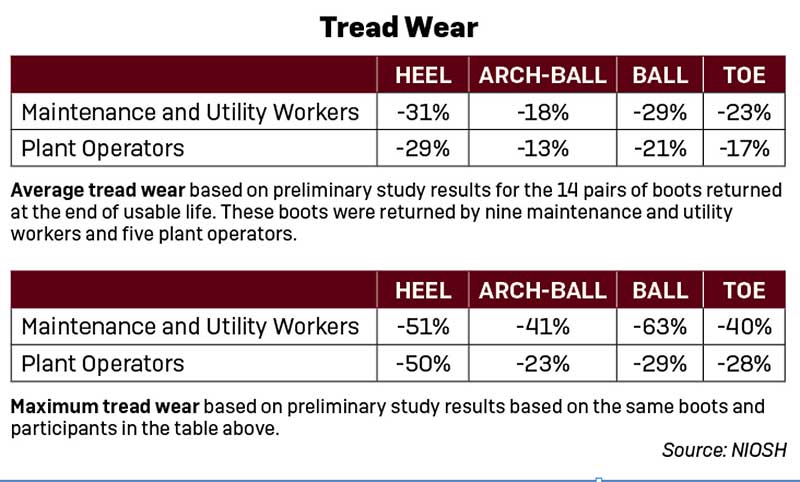 Tread Wear

| | HEEL | ARCH-BALL | BALL | TOE |
|---|---|---|---|---|
| Maintenance and Utility Workers | -31% | -18% | -29% | -23% |
| Plant Operators | -29% | -13% | -21% | -17% |

Average tread wear based on preliminary study results for the 14 pairs of boots returned at the end of usable life. These boots were returned by nine maintenance and utility workers and five plant operators.

| | HEEL | ARCH-BALL | BALL | TOE |
|---|---|---|---|---|
| Maintenance and Utility Workers | -51% | -41% | -63% | -40% |
| Plant Operators | -50% | -23% | -29% | -28% |

Maximum tread wear based on preliminary study results based on the same boots and participants in the table above.

Source: NIOSH